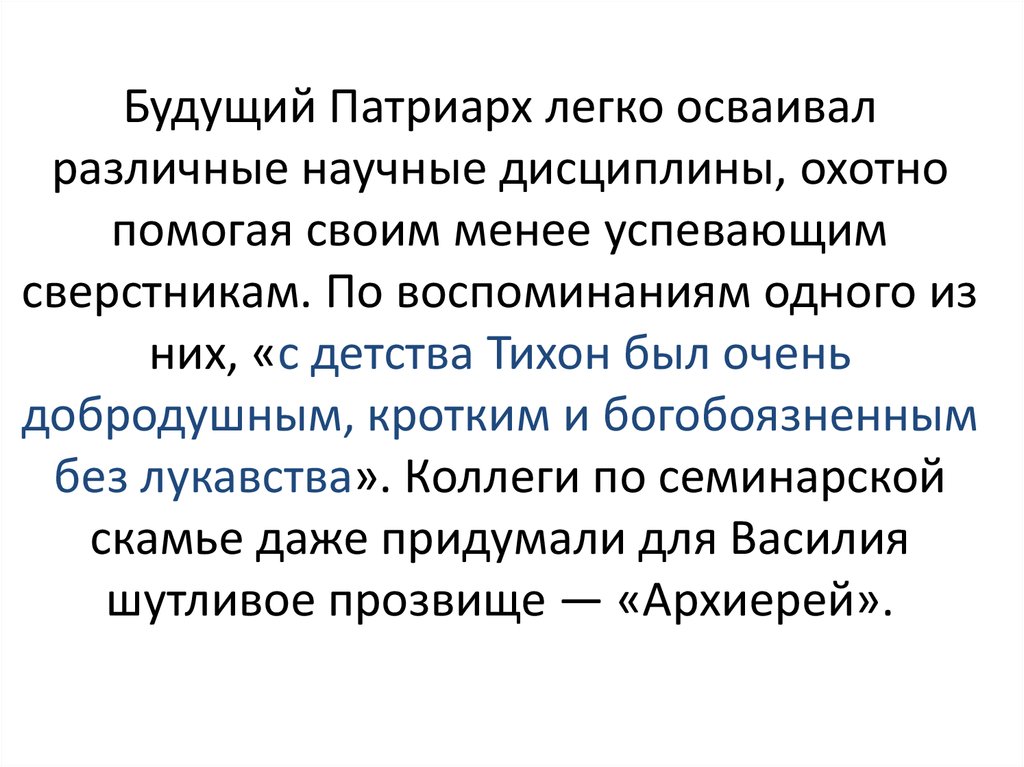 Будущий Патриарх легко осваивал различные научные дисциплины, охотно помогая своим менее успевающим сверстникам. По воспоминаниям одного из них, «с детства Тихон был очень добродушным, кротким и богобоязненным без лукавства». Коллеги по семинарской скамье даже придумали для Василия шутливое прозвище — «Архиерей».